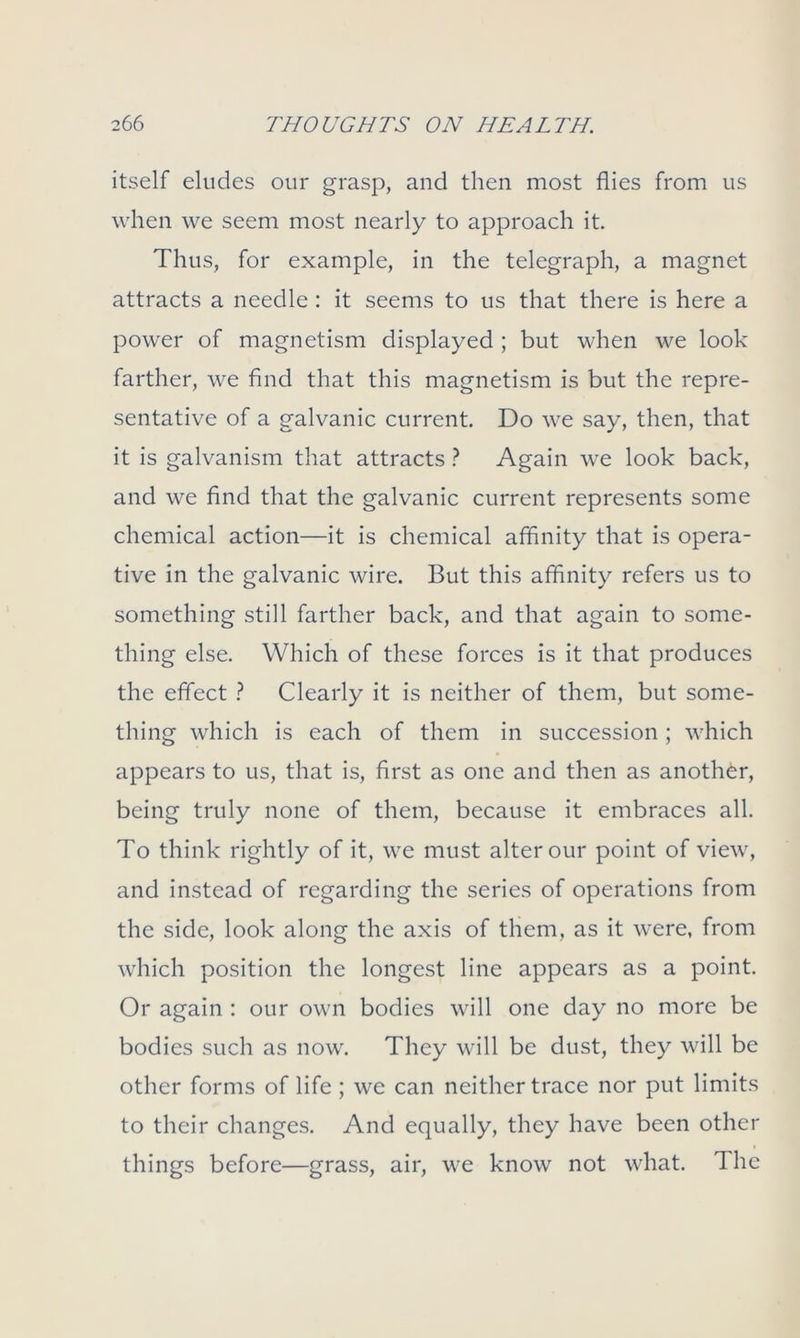 266 THOUGHTS ON HEALTH.

itself eludes our grasp, and then most flies from us when we seem most nearly to approach it.

Thus, for example, in the telegraph, a magnet attracts a needle : it seems to us that there is here a power of magnetism displayed ; but when we look farther, we find that this magnetism is but the representative of a galvanic current. Do we say, then, that it is galvanism that attracts ? Again we look back, and we find that the galvanic current represents some chemical action—it is chemical affinity that is operative in the galvanic wire. But this affinity refers us to something still farther back, and that again to something else. Which of these forces is it that produces the effect ? Clearly it is neither of them, but something which is each of them in succession ; which appears to us, that is, first as one and then as another, being truly none of them, because it embraces all. To think rightly of it, we must alter our point of view, and instead of regarding the series of operations from the side, look along the axis of them, as it were, from which position the longest line appears as a point. Or again : our own bodies will one day no more be bodies such as now. They will be dust, they will be other forms of life ; we can neither trace nor put limits to their changes. And equally, they have been other things before—grass, air, we know not what. The